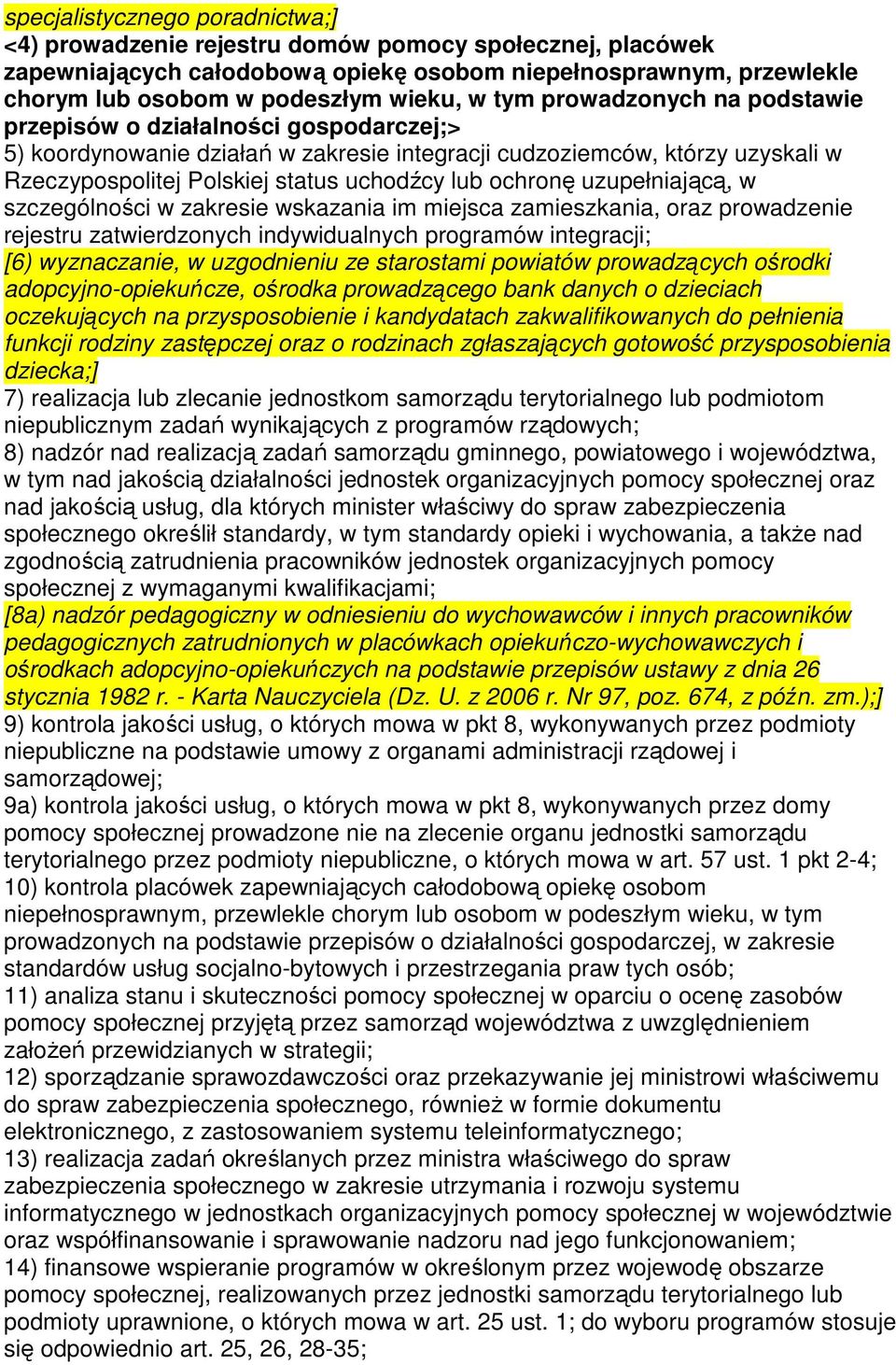 specjalistycznego poradnictwa;]
<4) prowadzenie rejestru domów pomocy społecznej, placówek zapewniających całodobową opiekę osobom niepełnosprawnym, przewlekle chorym lub osobom w podeszłym wieku, w tym prowadzonych na podstawie przepisów o działalności gospodarczej;>
5) koordynowanie działań w zakresie integracji cudzoziemców, którzy uzyskali w Rzeczypospolitej Polskiej status uchodźcy lub ochronę uzupełniającą, w szczególności w zakresie wskazania im miejsca zamieszkania, oraz prowadzenie rejestru zatwierdzonych indywidualnych programów integracji;
[6) wyznaczanie, w uzgodnieniu ze starostami powiatów prowadzących ośrodki adopcyjno-opiekuńcze, ośrodka prowadzącego bank danych o dzieciach oczekujących na przysposobienie i kandydatach zakwalifikowanych do pełnienia funkcji rodziny zastępczej oraz o rodzinach zgłaszających gotowość przysposobienia dziecka;]
7) realizacja lub zlecanie jednostkom samorządu terytorialnego lub podmiotom niepublicznym zadań wynikających z programów rządowych;
8) nadzór nad realizacją zadań samorządu gminnego, powiatowego i województwa, w tym nad jakością działalności jednostek organizacyjnych pomocy społecznej oraz nad jakością usług, dla których minister właściwy do spraw zabezpieczenia społecznego określił standardy, w tym standardy opieki i wychowania, a także nad zgodnością zatrudnienia pracowników jednostek organizacyjnych pomocy społecznej z wymaganymi kwalifikacjami;
[8a) nadzór pedagogiczny w odniesieniu do wychowawców i innych pracowników pedagogicznych zatrudnionych w placówkach opiekuńczo-wychowawczych i ośrodkach adopcyjno-opiekuńczych na podstawie przepisów ustawy z dnia 26 stycznia 1982 r. - Karta Nauczyciela (Dz. U. z 2006 r. Nr 97, poz. 674, z późn. zm.);]
9) kontrola jakości usług, o których mowa w pkt 8, wykonywanych przez podmioty niepubliczne na podstawie umowy z organami administracji rządowej i samorządowej;
9a) kontrola jakości usług, o których mowa w pkt 8, wykonywanych przez domy pomocy społecznej prowadzone nie na zlecenie organu jednostki samorządu terytorialnego przez podmioty niepubliczne, o których mowa w art. 57 ust. 1 pkt 2-4;
10) kontrola placówek zapewniających całodobową opiekę osobom niepełnosprawnym, przewlekle chorym lub osobom w podeszłym wieku, w tym prowadzonych na podstawie przepisów o działalności gospodarczej, w zakresie standardów usług socjalno-bytowych i przestrzegania praw tych osób;
11) analiza stanu i skuteczności pomocy społecznej w oparciu o ocenę zasobów pomocy społecznej przyjętą przez samorząd województwa z uwzględnieniem założeń przewidzianych w strategii;
12) sporządzanie sprawozdawczości oraz przekazywanie jej ministrowi właściwemu do spraw zabezpieczenia społecznego, również w formie dokumentu elektronicznego, z zastosowaniem systemu teleinformatycznego;
13) realizacja zadań określanych przez ministra właściwego do spraw zabezpieczenia społecznego w zakresie utrzymania i rozwoju systemu informatycznego w jednostkach organizacyjnych pomocy społecznej w województwie oraz współfinansowanie i sprawowanie nadzoru nad jego funkcjonowaniem;
14) finansowe wspieranie programów w określonym przez wojewodę obszarze pomocy społecznej, realizowanych przez jednostki samorządu terytorialnego lub podmioty uprawnione, o których mowa w art. 25 ust. 1; do wyboru programów stosuje się odpowiednio art. 25, 26, 28-35;